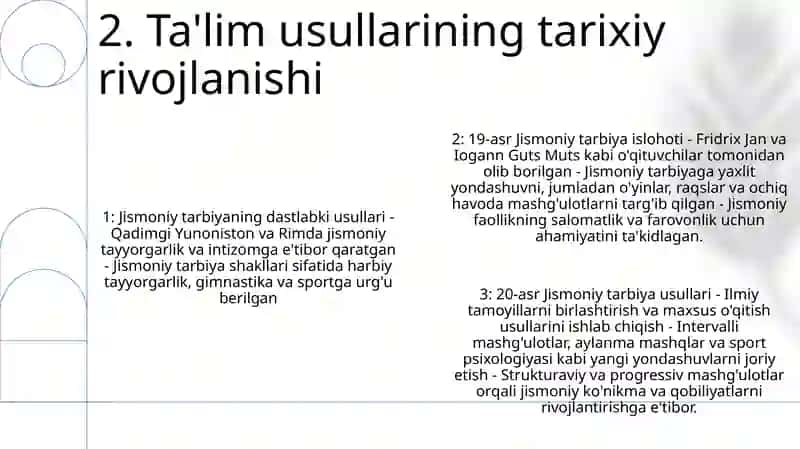 2. Ta'lim usullarining tarixiy rivojlanishi

1: Jismoniy tarbiyaning dastlabki usullari - Qadimgi Yunoniston va Rimda jismoniy tayyorgarlik va intizomga e'tibor qaratgan - Jismoniy tarbiya shakllari sifatida harbiy tayyorgarlik, gimnastika va sportga urg'u berilgan

2: 19-asr Jismoniy tarbiya islohoti - Fridrix Jan va Iogann Guts Muts kabi o'qituvchilar tomonidan olib borilgan - Jismoniy tarbiyaga yaxlit yondashuvni, jumladan o'yinlar, raqslar va ochiq havoda mashg'ulotlarni targ'ib qilgan - Jismoniy faollikning salomatlik va farovonlik uchun ahamiyatini ta'kidlagan.

3: 20-asr Jismoniy tarbiya usullari - Ilmiy tamoyillarni birlashtirish va maxsus o'qitish usullarini ishlab chiqish - Intervalli mashg'ulotlar, aylanma mashqlar va sport psixologiyasi kabi yangi yondashuvlarni joriy etish - Strukturaviy va progressiv mashg'ulotlar orqali jismoniy ko'nikma va qobiliyatlarni rivojlantirishga e'tibor.